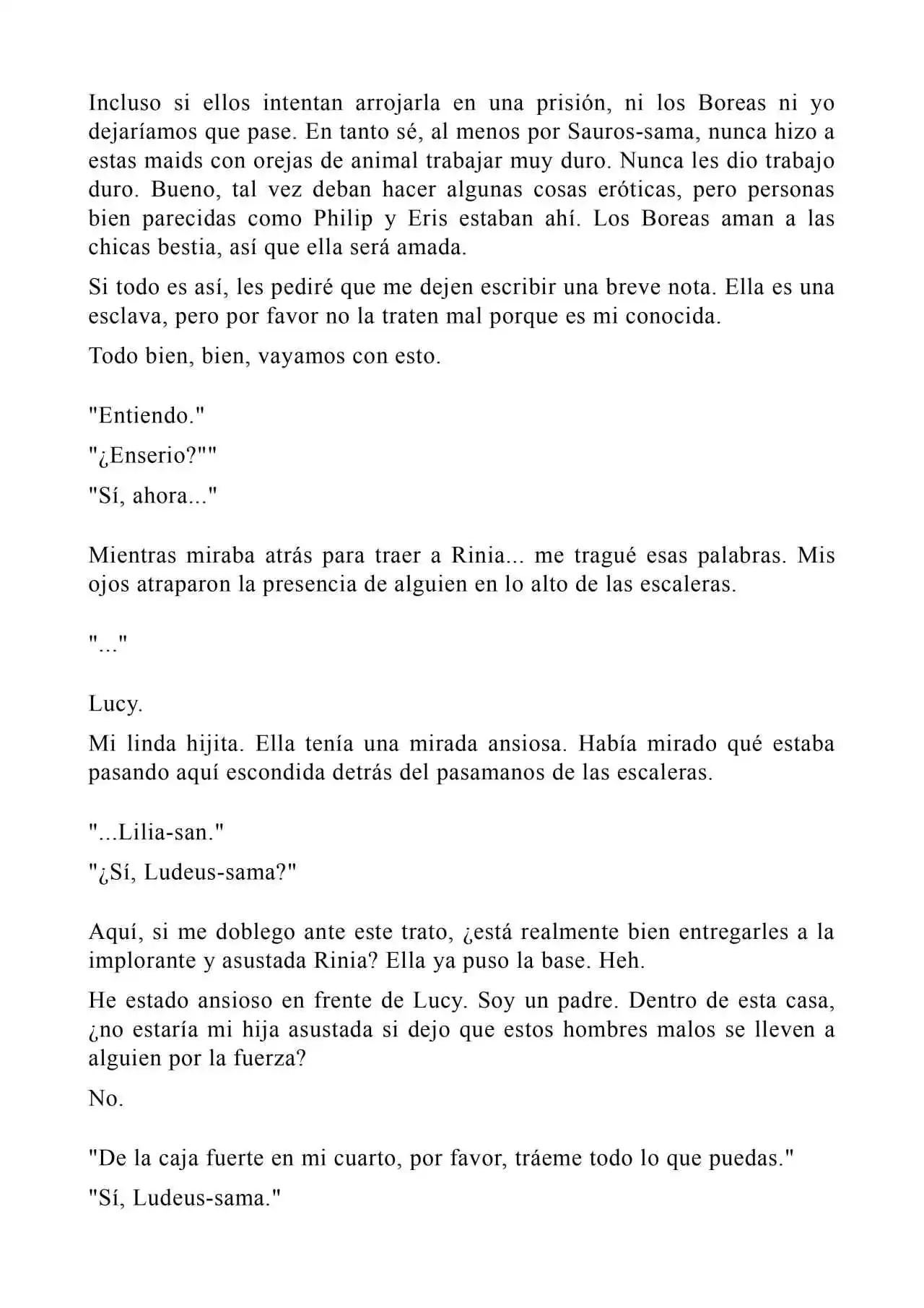 Incluso si ellos intentan arrojarla en una prisión, ni los Boreas ni yo dejaríamos que pase. En tanto sé, al menos por Sauros-sama, nunca hizo a estas maids con orejas de animal trabajar muy duro. Nunca les dio trabajo duro. Bueno, tal vez deban hacer algunas cosas eróticas, pero personas bien parecidas como Philip y Eris estaban ahí. Los Boreas aman a las chicas bestia, así que ella será amada.

Si todo es así, les pediré que me dejen escribir una breve nota. Ella es una esclava, pero por favor no la traten mal porque es mi conocida.

Todo bien, bien, vayamos con esto.

"Entiendo."

"¿Enserio?""

"Sí, ahora..."

Mientras miraba atrás para traer a Rinia... me tragué esas palabras. Mis ojos atraparon la presencia de alguien en lo alto de las escaleras.

"..."

Lucy.

Mi linda hijita. Ella tenía una mirada ansiosa. Había mirado qué estaba pasando aquí escondida detrás del pasamanos de las escaleras.

"...Lilia-san."

"¿Sí, Ludeus-sama?"

Aquí, si me doblego ante este trato, ¿está realmente bien entregarles a la implorante y asustada Rinia? Ella ya puso la base. Heh.

He estado ansioso en frente de Lucy. Soy un padre. Dentro de esta casa, ¿no estaría mi hija asustada si dejo que estos hombres malos se lleven a alguien por la fuerza?

No.

"De la caja fuerte en mi cuarto, por favor, tráeme todo lo que puedas."

"Sí, Ludeus-sama."